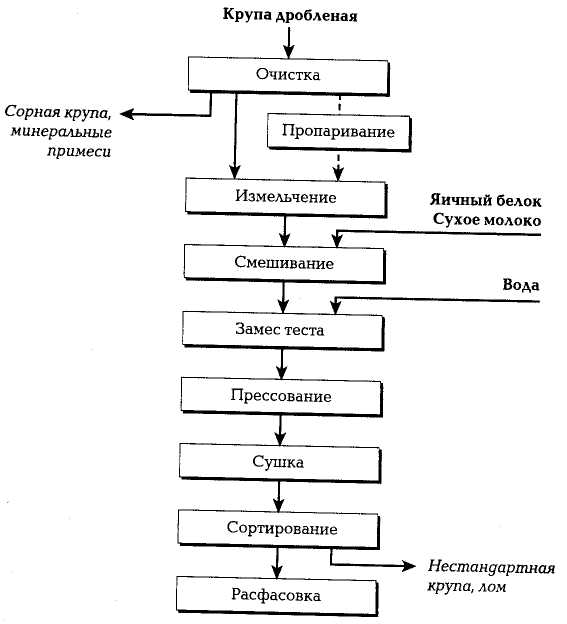 Крупа дробленая

Очистка

Сорная крупа, минеральные примеси

Пропаривание

Измельчение

Яичный белок
Сухое молоко

Смешивание

Вода

Замес теста

Прессование

Сушка

Сортирование

Нестандартная крупа, лом

Расфасовка